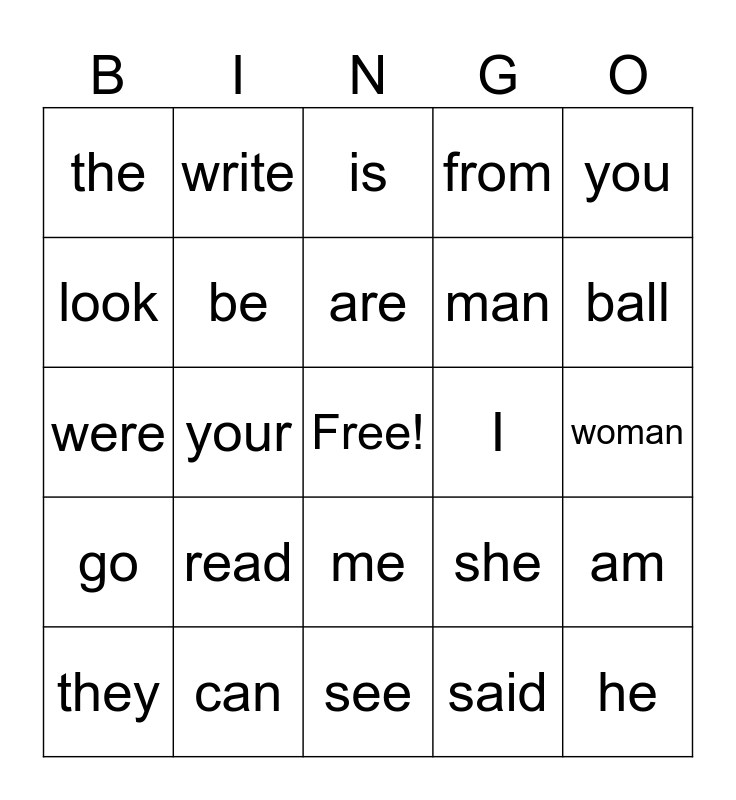 | B | I | N | G | O |
|---|---|---|---|---|
| the | write | is | from | you |
| look | be | are | man | ball |
| were | your | Free! | I | woman |
| go | read | me | she | am |
| they | can | see | said | he |